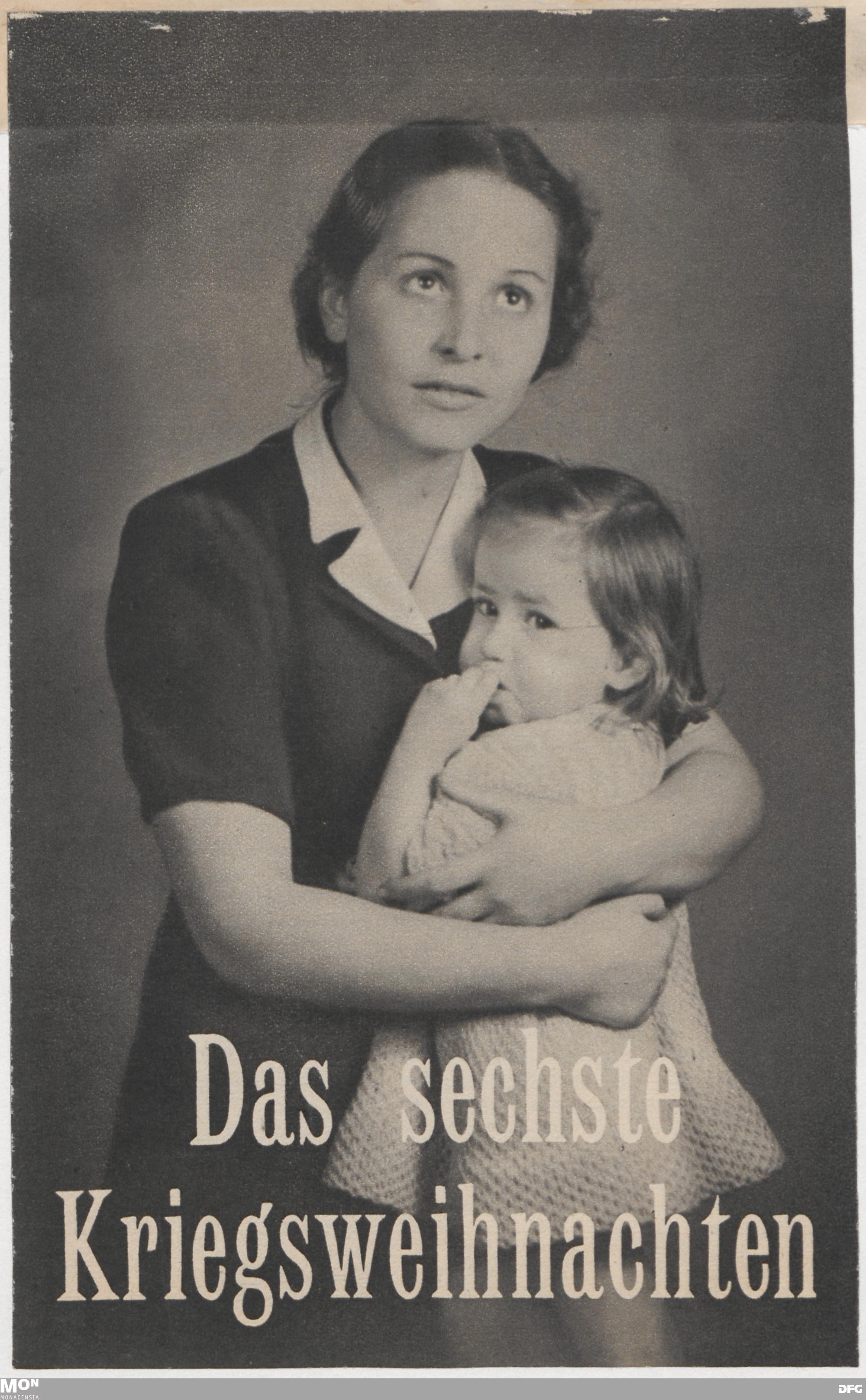 Das sechste
Kriegsweihnachten

MON
MONACENSIA

DFG